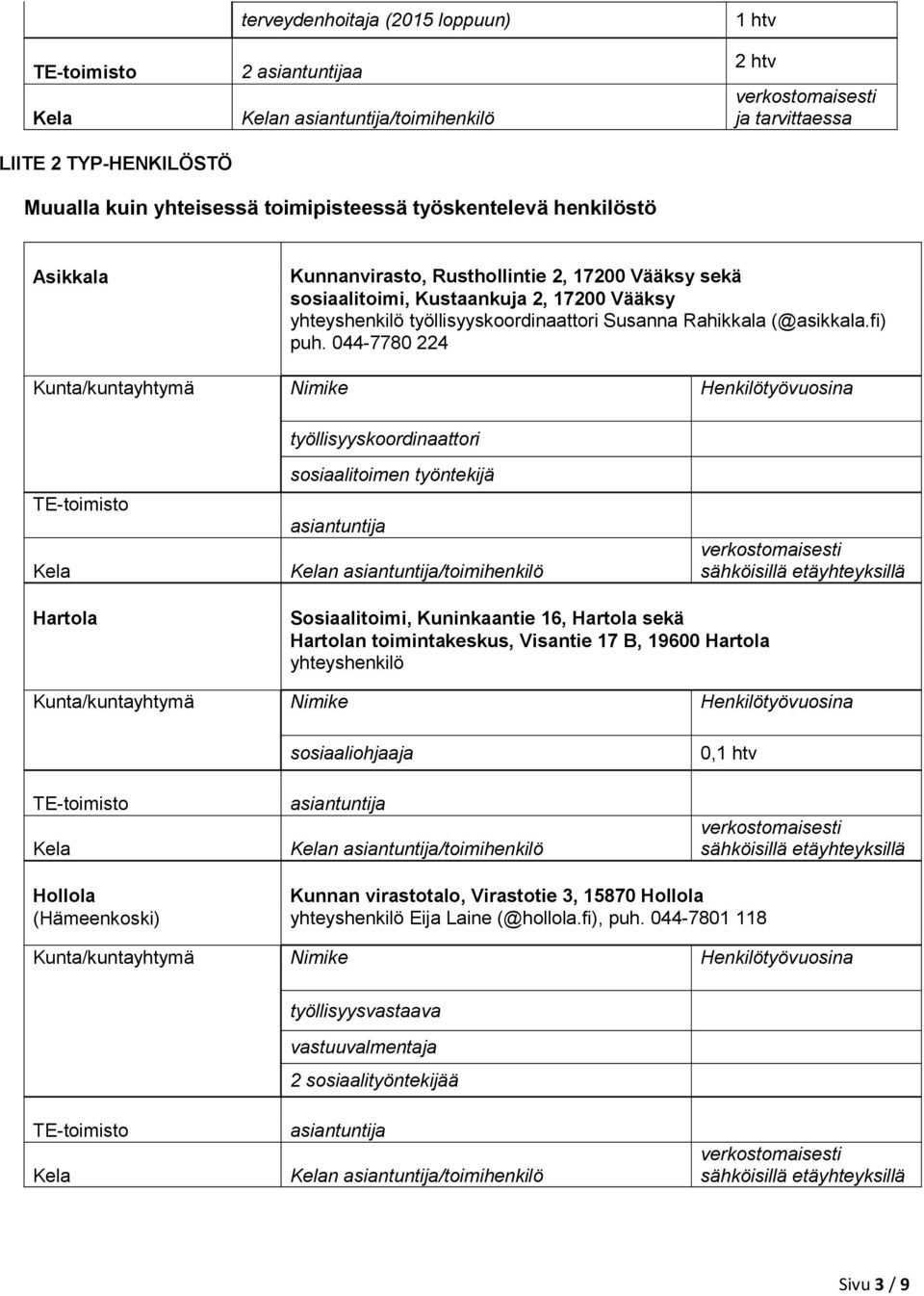 | | terveydenhoitaja (2015 loppuun) | 1 htv |
|---|---|---|
| TE-toimisto | 2 asiantuntijaa | 2 htv |
| Kela | Kelan asiantuntija/toimihenkilö | verkostomaisesti ja tarvittaessa |

LIITE 2 TYP-HENKILÖSTÖ

Muualla kuin yhteisessä toimipisteessä työskentelevä henkilöstö

| Asikkala | Kunnanvirasto, Rusthollintie 2, 17200 Vääksy sekä sosiaalitoimi, Kustaankuja 2, 17200 Vääksy yhteyshenkilö työllisyyskoordinaattori Susanna Rahikkala (@asikkala.fi) puh. 044-7780 224 | |
|---|---|---|
| Kunta/kuntayhtymä | Nimike | Henkilötyövuosina |
| | työllisyyskoordinaattori | |
| | sosiaalitoimen työntekijä | |
| TE-toimisto | asiantuntija | |
| Kela | Kelan asiantuntija/toimihenkilö | verkostomaisesti sähköisillä etäyhteyksillä |
| Hartola | Sosiaalitoimi, Kuninkaantie 16, Hartola sekä Hartolan toimintakeskus, Visantie 17 B, 19600 Hartola yhteyshenkilö | |
| Kunta/kuntayhtymä | Nimike | Henkilötyövuosina |
| | sosiaaliohjaaja | 0,1 htv |
| TE-toimisto | asiantuntija | |
| Kela | Kelan asiantuntija/toimihenkilö | verkostomaisesti sähköisillä etäyhteyksillä |
| Hollola (Hämeenkoski) | Kunnan virastotalo, Virastotie 3, 15870 Hollola yhteyshenkilö Eija Laine (@hollola.fi), puh. 044-7801 118 | |
| Kunta/kuntayhtymä | Nimike | Henkilötyövuosina |
| | työllisyysvastaava | |
| | vastuuvalmentaja | |
| | 2 sosiaalityöntekijää | |
| TE-toimisto | asiantuntija | |
| Kela | Kelan asiantuntija/toimihenkilö | verkostomaisesti sähköisillä etäyhteyksillä |

Sivu 3 / 9